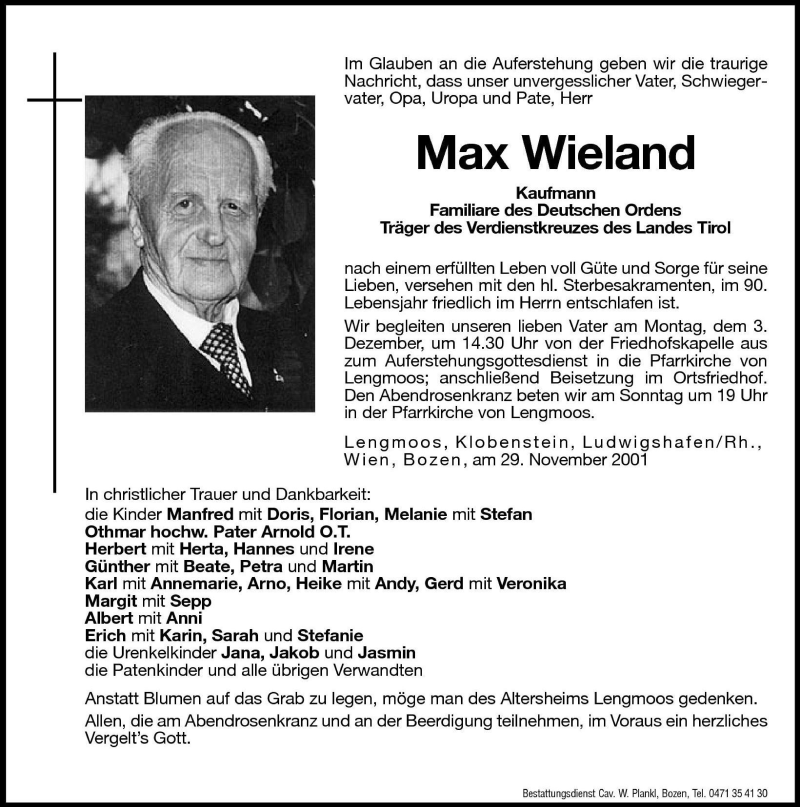 Im Glauben an die Auferstehung geben wir die traurige Nachricht, dass unser unvergesslicher Vater, Schwiegervater, Opa, Uropa und Pate, Herr

Max Wieland

Kaufmann
Familiare des Deutschen Ordens
Träger des Verdienstkreuzes des Landes Tirol

nach einem erfüllten Leben voll Güte und Sorge für seine Lieben, versehen mit den hl. Sterbesakramenten, im 90. Lebensjahr friedlich im Herrn entschlafen ist.

Wir begleiten unseren lieben Vater am Montag, dem 3. Dezember, um 14.30 Uhr von der Friedhofskapelle aus zum Auferstehungsgottesdienst in die Pfarrkirche von Lengmoos; anschließend Beisetzung im Ortsfriedhof. Den Abendrosenkranz beten wir am Sonntag um 19 Uhr in der Pfarrkirche von Lengmoos.

Lengmoos, Klobenstein, Ludwigshafen/Rh., Wien, Bozen, am 29. November 2001

In christlicher Trauer und Dankbarkeit:
die Kinder Manfred mit Doris, Florian, Melanie mit Stefan
Othmar hochw. Pater Arnold O.T.
Herbert mit Herta, Hannes und Irene
Günther mit Beate, Petra und Martin
Karl mit Annemarie, Arno, Heike mit Andy, Gerd mit Veronika
Margit mit Sepp
Albert mit Anni
Erich mit Karin, Sarah und Stefanie
die Urenkelkinder Jana, Jakob und Jasmin
die Patenkinder und alle übrigen Verwandten

Anstatt Blumen auf das Grab zu legen, möge man des Altersheims Lengmoos gedenken.

Allen, die am Abendrosenkranz und an der Beerdigung teilnehmen, im Voraus ein herzliches Vergelt's Gott.

Bestattungsdienst Cav. W. Plankl, Bozen, Tel. 0471 35 41 30